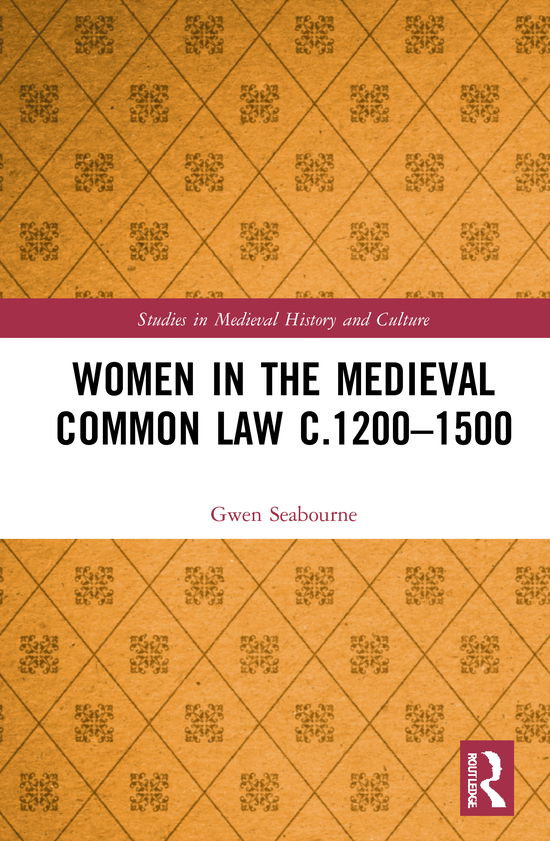 Studies in Medieval History and Culture

WOMEN IN THE MEDIEVAL COMMON LAW C.1200–1500

Gwen Seabourne

ROUTLEDGE